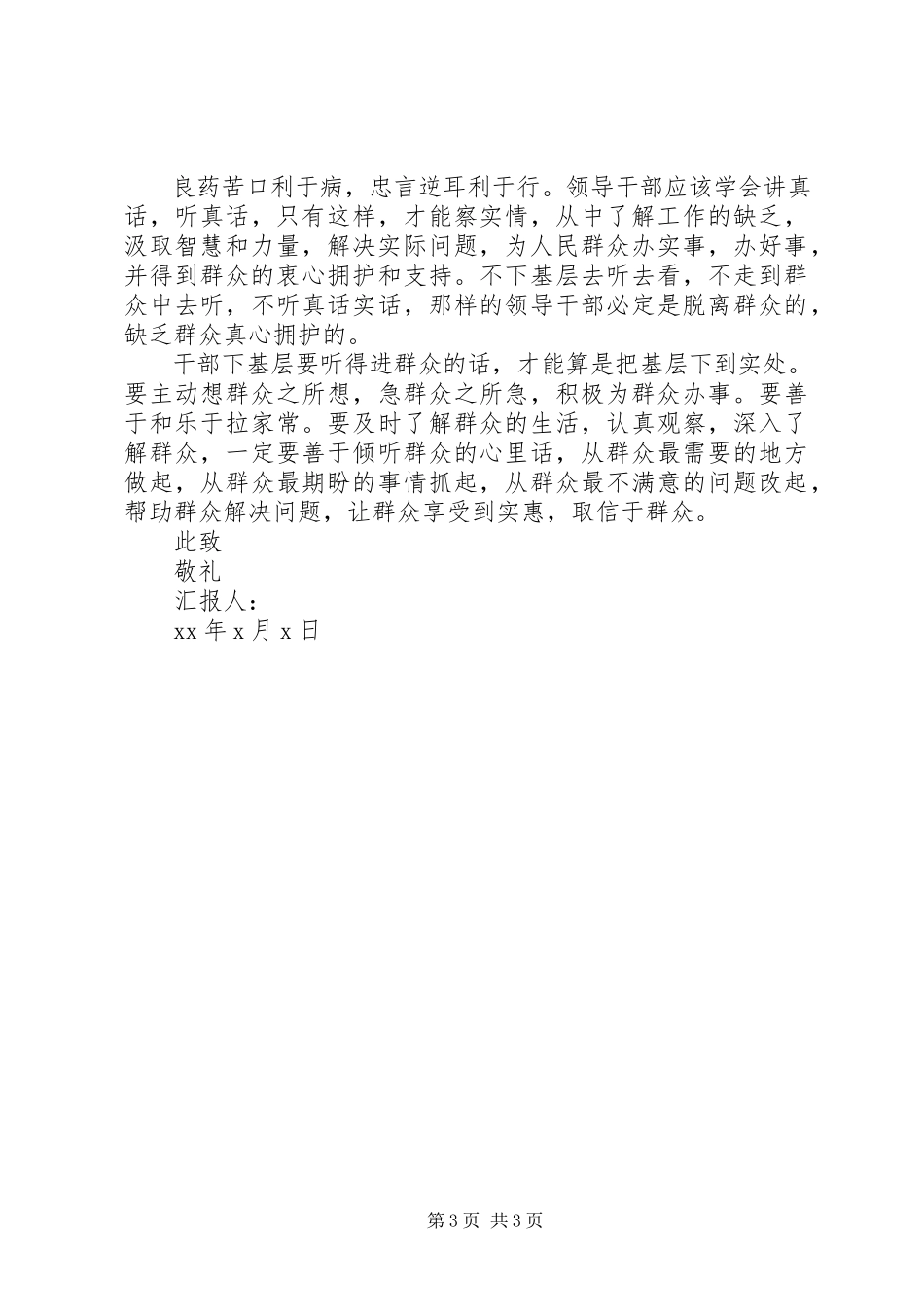 良药苦口利于病，忠言逆耳利于行。领导干部应该学会讲真话，听真话，只有这样，才能察实情，从中了解工作的缺乏，汲取智慧和力量，解决实际问题，为人民群众办实事，办好事，并得到群众的衷心拥护和支持。不下基层去听去看，不走到群众中去听，不听真话实话，那样的领导干部必定是脱离群众的，缺乏群众真心拥护的。

干部下基层要听得进群众的话，才能算是把基层下到实处。要主动想群众之所想，急群众之所急，积极为群众办事。要善于和乐于拉家常。要及时了解群众的生活，认真观察，深入了解群众，一定要善于倾听群众的心里话，从群众最需要的地方做起，从群众最期盼的事情抓起，从群众最不满意的问题改起，帮助群众解决问题，让群众享受到实惠，取信于群众。

此致

敬礼

汇报人：

xx 年 x 月 x 日

第 3 页 共 3 页